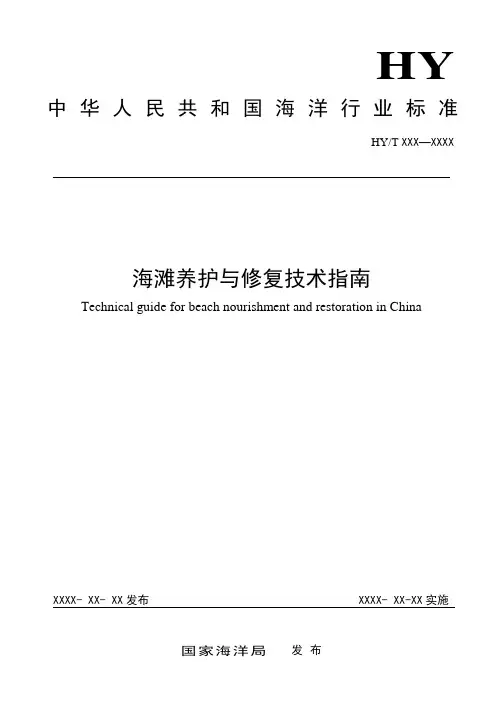 HY

中华人民共和国海洋行业标准

HY/T XXX—XXXX

海滩养护与修复技术指南

Technical guide for beach nourishment and restoration in China

XXXX- XX- XX 发布

XXXX- XX-XX 实施

国家海洋局　发布